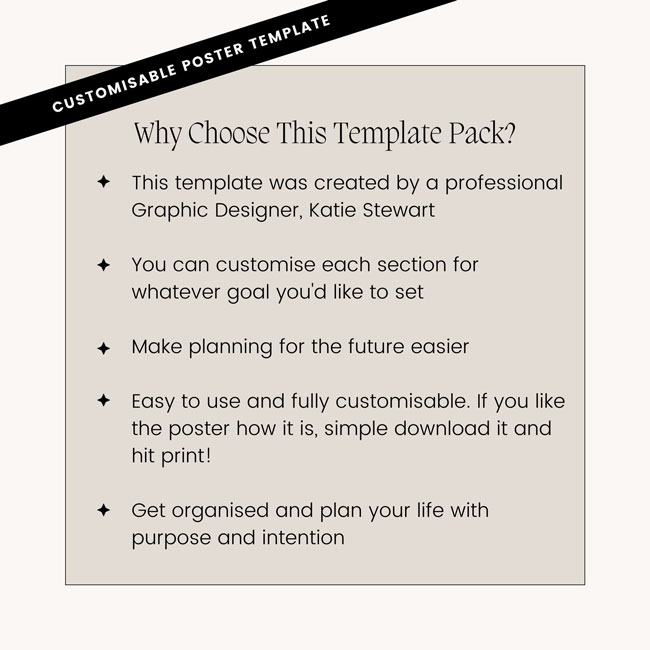 CUSTOMISABLE POSTER TEMPLATE

Why Choose This Template Pack?

✦ This template was created by a professional Graphic Designer, Katie Stewart

✦ You can customise each section for whatever goal you'd like to set

✦ Make planning for the future easier

✦ Easy to use and fully customisable. If you like the poster how it is, simple download it and hit print!

✦ Get organised and plan your life with purpose and intention